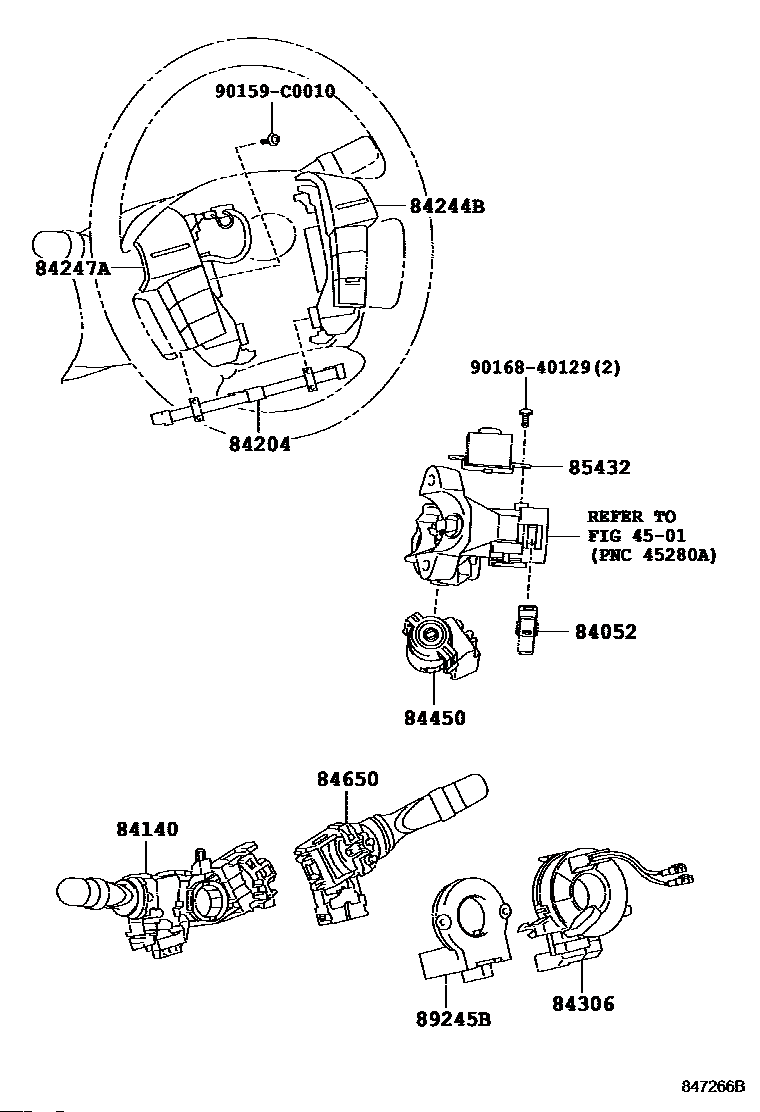 90159-C0010

84244B

84247A

84204

90168-40129(2)

85432

REFER TO
FIG 45-01
(PNC 45280A)

84052

84450

84650

84140

89245B

84306

847266B